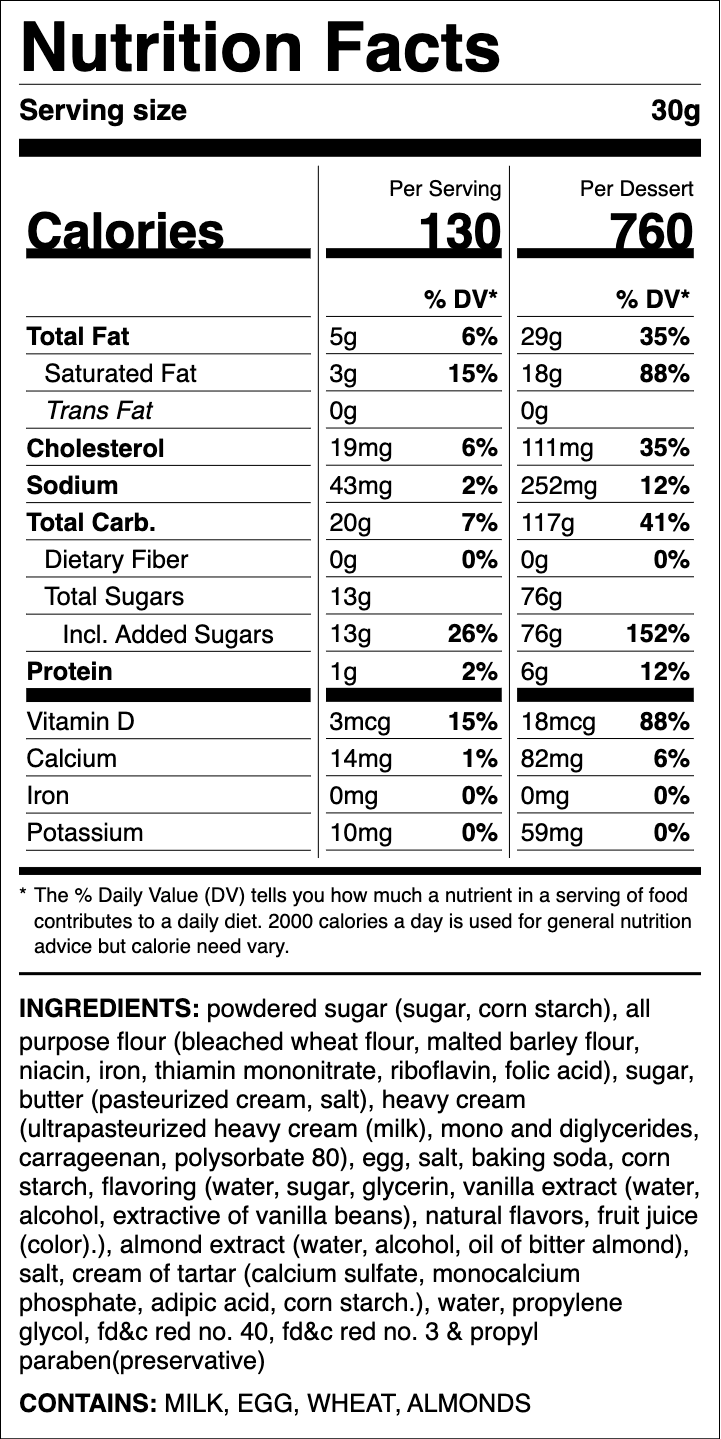 Nutrition Facts

Serving size 30g

| | Per Serving | | Per Dessert | |
|---|---|---|---|---|
| Calories | 130 | | 760 | |
| | | % DV* | | % DV* |
| Total Fat | 5g | 6% | 29g | 35% |
| Saturated Fat | 3g | 15% | 18g | 88% |
| Trans Fat | 0g | | 0g | |
| Cholesterol | 19mg | 6% | 111mg | 35% |
| Sodium | 43mg | 2% | 252mg | 12% |
| Total Carb. | 20g | 7% | 117g | 41% |
| Dietary Fiber | 0g | 0% | 0g | 0% |
| Total Sugars | 13g | | 76g | |
| Incl. Added Sugars | 13g | 26% | 76g | 152% |
| Protein | 1g | 2% | 6g | 12% |
| Vitamin D | 3mcg | 15% | 18mcg | 88% |
| Calcium | 14mg | 1% | 82mg | 6% |
| Iron | 0mg | 0% | 0mg | 0% |
| Potassium | 10mg | 0% | 59mg | 0% |

* The % Daily Value (DV) tells you how much a nutrient in a serving of food contributes to a daily diet. 2000 calories a day is used for general nutrition advice but calorie need vary.

INGREDIENTS: powdered sugar (sugar, corn starch), all purpose flour (bleached wheat flour, malted barley flour, niacin, iron, thiamin mononitrate, riboflavin, folic acid), sugar, butter (pasteurized cream, salt), heavy cream (ultrapasteurized heavy cream (milk), mono and diglycerides, carrageenan, polysorbate 80), egg, salt, baking soda, corn starch, flavoring (water, sugar, glycerin, vanilla extract (water, alcohol, extractive of vanilla beans), natural flavors, fruit juice (color).), almond extract (water, alcohol, oil of bitter almond), salt, cream of tartar (calcium sulfate, monocalcium phosphate, adipic acid, corn starch.), water, propylene glycol, fd&c red no. 40, fd&c red no. 3 & propyl paraben(preservative)

CONTAINS: MILK, EGG, WHEAT, ALMONDS